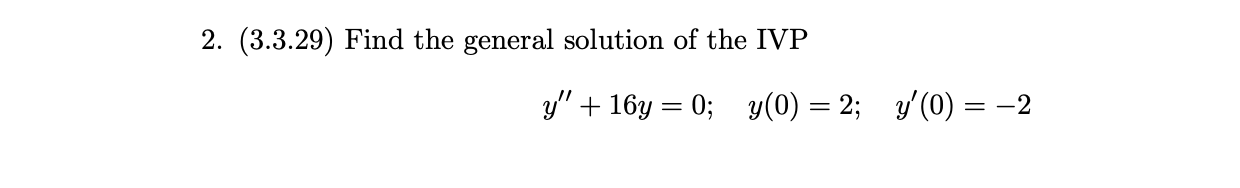 2. (3.3.29) Find the general solution of the IVP

$y'' + 16y = 0; \quad y(0) = 2; \quad y'(0) = -2$